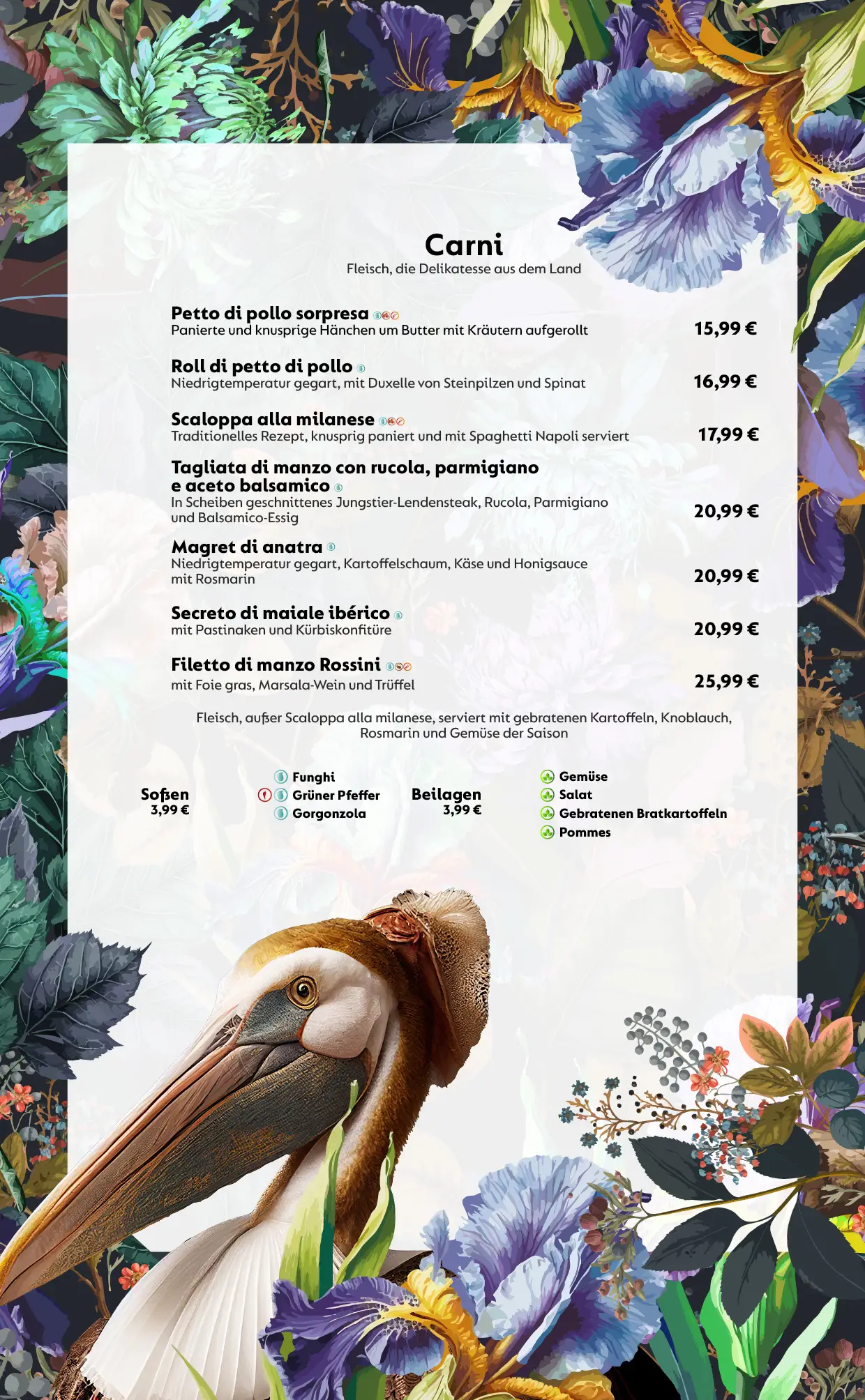 Carni
Fleisch, die Delikatesse aus dem Land

Petto di pollo sorpresa
Panierte und knusprige Hänchen um Butter mit Kräutern aufgerollt
15,99 €

Roll di petto di pollo
Niedrigtemperatur gegart, mit Duxelle von Steinpilzen und Spinat
16,99 €

Scaloppa alla milanese
Traditionelles Rezept, knusprig paniert und mit Spaghetti Napoli serviert
17,99 €

Tagliata di manzo con rucola, parmigiano e aceto balsamico
In Scheiben geschnittenes Jungstier-Lendensteak, Rucola, Parmigiano und Balsamico-Essig
20,99 €

Magret di anatra
Niedrigtemperatur gegart, Kartoffelschaum, Käse und Honigsauce mit Rosmarin
20,99 €

Secreto di maiale ibérico
mit Pastinaken und Kürbiskonfitüre
20,99 €

Filetto di manzo Rossini
mit Foie gras, Marsala-Wein und Trüffel
25,99 €

Fleisch, außer Scaloppa alla milanese, serviert mit gebratenen Kartoffeln, Knoblauch, Rosmarin und Gemüse der Saison

Soßen
3,99 €

Funghi
Grüner Pfeffer
Gorgonzola

Beilagen
3,99 €

Gemüse
Salat
Gebratenen Bratkartoffeln
Pommes